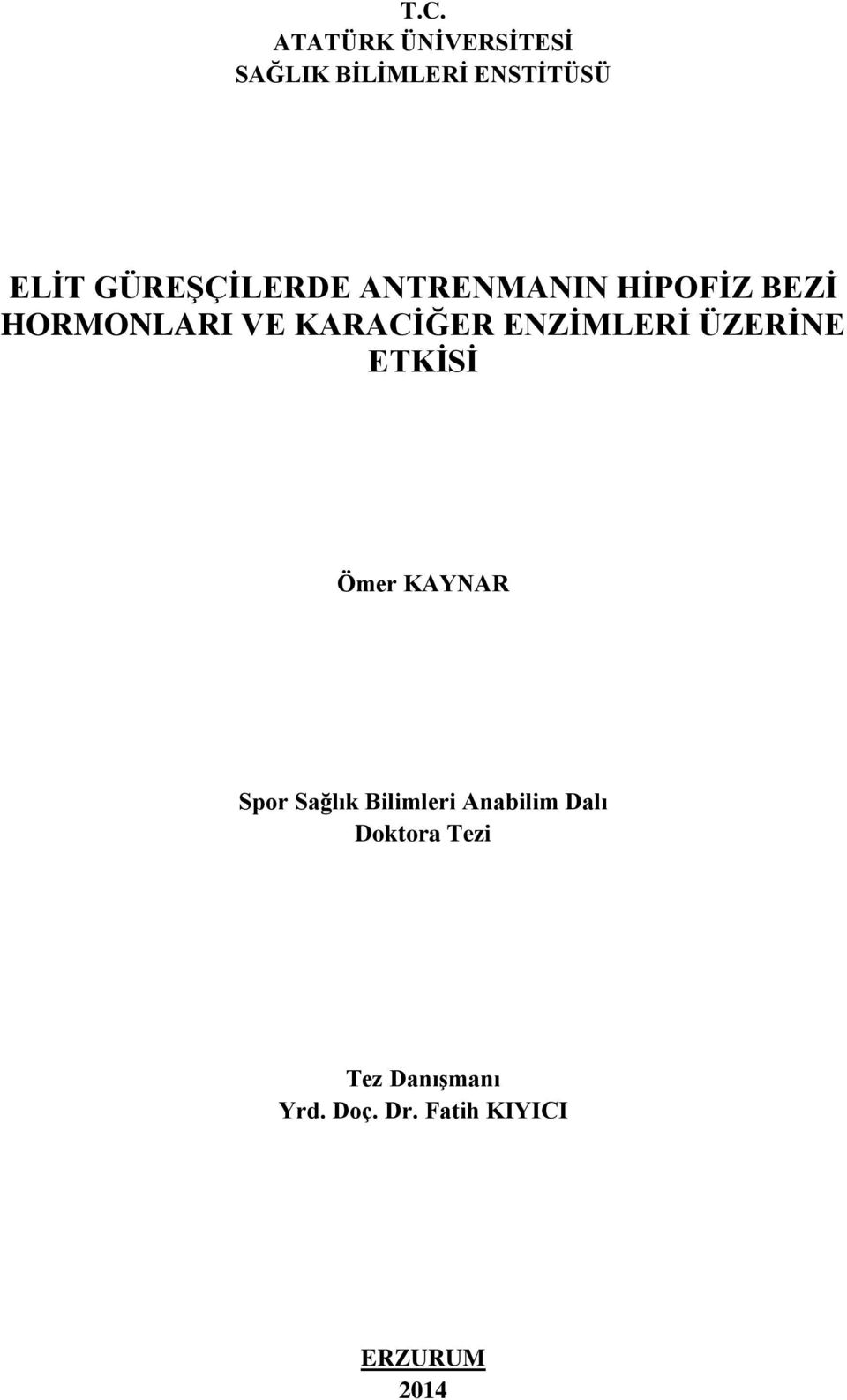 T.C.
ATATÜRK ÜNİVERSİTESİ
SAĞLIK BİLİMLERİ ENSTİTÜSÜ

ELİT GÜREŞÇİLERDE ANTRENMANIN HİPOFİZ BEZİ HORMONLARI VE KARACİĞER ENZİMLERİ ÜZERİNE ETKİSİ

Ömer KAYNAR

Spor Sağlık Bilimleri Anabilim Dalı
Doktora Tezi

Tez Danışmanı
Yrd. Doç. Dr. Fatih KIYICI

ERZURUM
2014